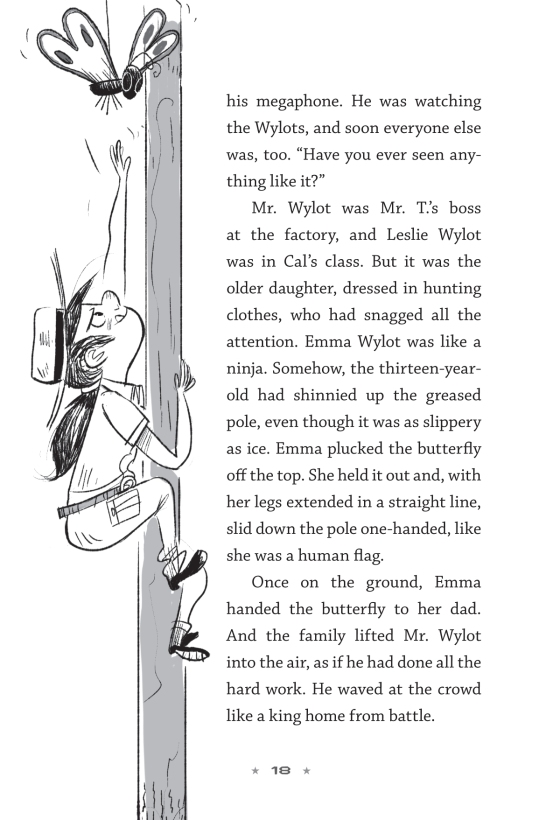 his megaphone. He was watching the Wylots, and soon everyone else was, too. “Have you ever seen anything like it?”

Mr. Wylot was Mr. T.’s boss at the factory, and Leslie Wylot was in Cal’s class. But it was the older daughter, dressed in hunting clothes, who had snagged all the attention. Emma Wylot was like a ninja. Somehow, the thirteen-year-old had shinnied up the greased pole, even though it was as slippery as ice. Emma plucked the butterfly off the top. She held it out and, with her legs extended in a straight line, slid down the pole one-handed, like she was a human flag.

Once on the ground, Emma handed the butterfly to her dad. And the family lifted Mr. Wylot into the air, as if he had done all the hard work. He waved at the crowd like a king home from battle.

★ 18 ★